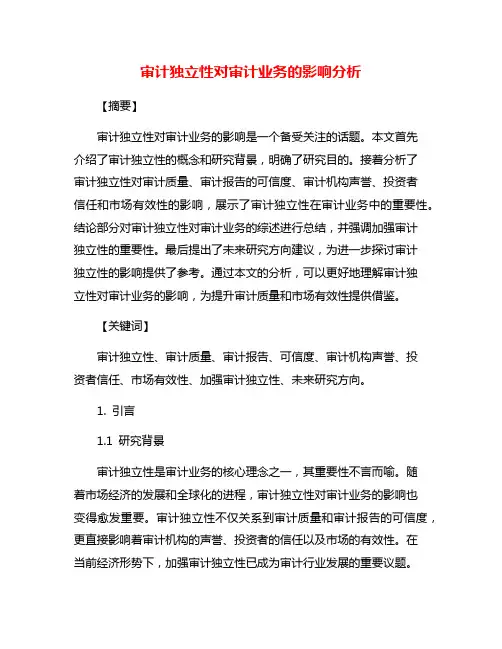 审计独立性对审计业务的影响分析

【摘要】

审计独立性对审计业务的影响是一个备受关注的话题。本文首先介绍了审计独立性的概念和研究背景，明确了研究目的。接着分析了审计独立性对审计质量、审计报告的可信度、审计机构声誉、投资者信任和市场有效性的影响，展示了审计独立性在审计业务中的重要性。结论部分对审计独立性对审计业务的综述进行总结，并强调加强审计独立性的重要性。最后提出了未来研究方向建议，为进一步探讨审计独立性的影响提供了参考。通过本文的分析，可以更好地理解审计独立性对审计业务的影响，为提升审计质量和市场有效性提供借鉴。

【关键词】

审计独立性、审计质量、审计报告、可信度、审计机构声誉、投资者信任、市场有效性、加强审计独立性、未来研究方向。

1. 引言

1.1 研究背景

审计独立性是审计业务的核心理念之一，其重要性不言而喻。随着市场经济的发展和全球化的进程，审计独立性对审计业务的影响也变得愈发重要。审计独立性不仅关系到审计质量和审计报告的可信度，更直接影响着审计机构的声誉、投资者的信任以及市场的有效性。在当前经济形势下，加强审计独立性已成为审计行业发展的重要议题。